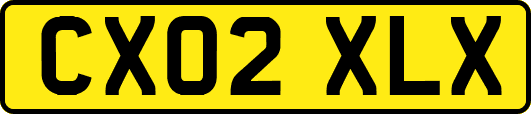 CX02 XLX